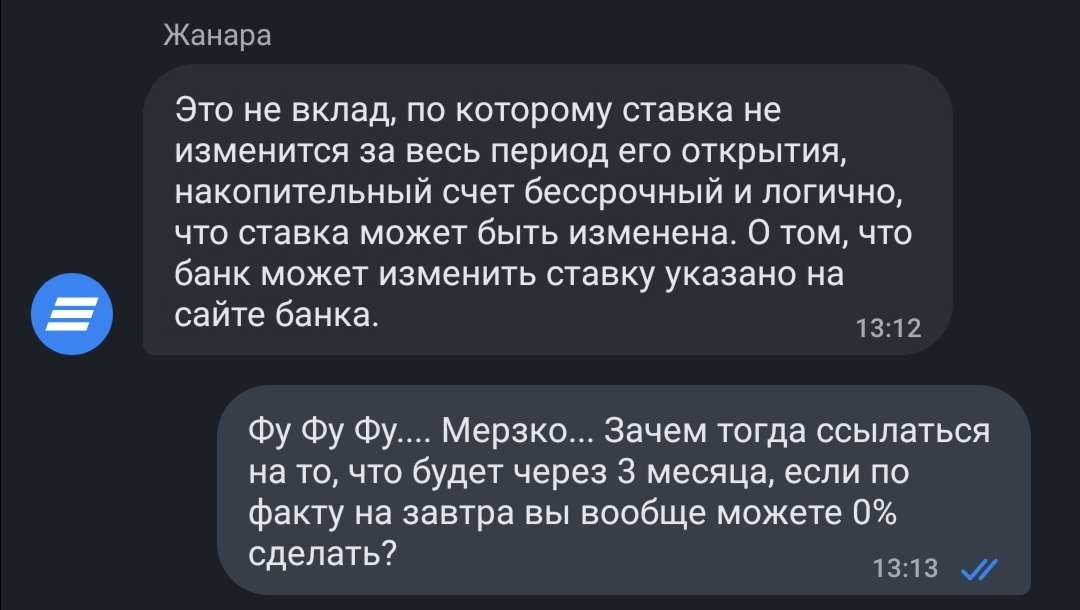 Жанара

Это не вклад, по которому ставка не изменится за весь период его открытия, накопительный счет бессрочный и логично, что ставка может быть изменена. О том, что банк может изменить ставку указано на сайте банка.
13:12

Фу Фу Фу.... Мерзко... Зачем тогда ссылаться на то, что будет через 3 месяца, если по факту на завтра вы вообще можете 0% сделать?
13:13